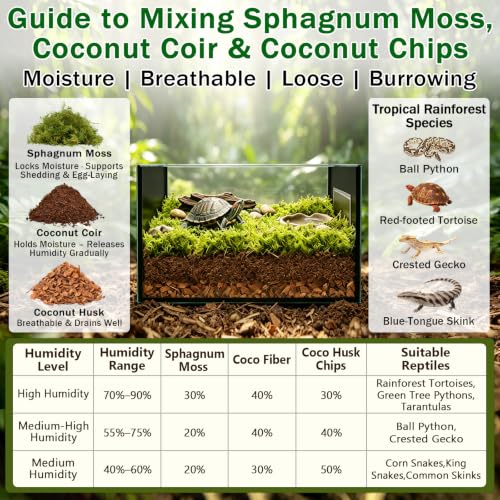 Guide to Mixing Sphagnum Moss, Coconut Coir & Coconut Chips
Moisture | Breathable | Loose | Burrowing

Sphagnum Moss
Locks Moisture · Supports Shedding & Egg-Laying

Coconut Coir
Holds Moisture – Releases Humidity Gradually

Coconut Husk
Breathable & Drains Well

Tropical Rainforest Species

Ball Python

Red-footed Tortoise

Crested Gecko

Blue-Tongue Skink

| Humidity Level | Humidity Range | Sphagnum Moss | Coco Fiber | Coco Husk Chips | Suitable Reptiles |
|---|---|---|---|---|---|
| High Humidity | 70%–90% | 30% | 40% | 30% | Rainforest Tortoises, Green Tree Pythons, Tarantulas |
| Medium-High Humidity | 55%–75% | 20% | 40% | 40% | Ball Python, Crested Gecko |
| Medium Humidity | 40%–60% | 20% | 30% | 50% | Corn Snakes,King Snakes,Common Skinks |